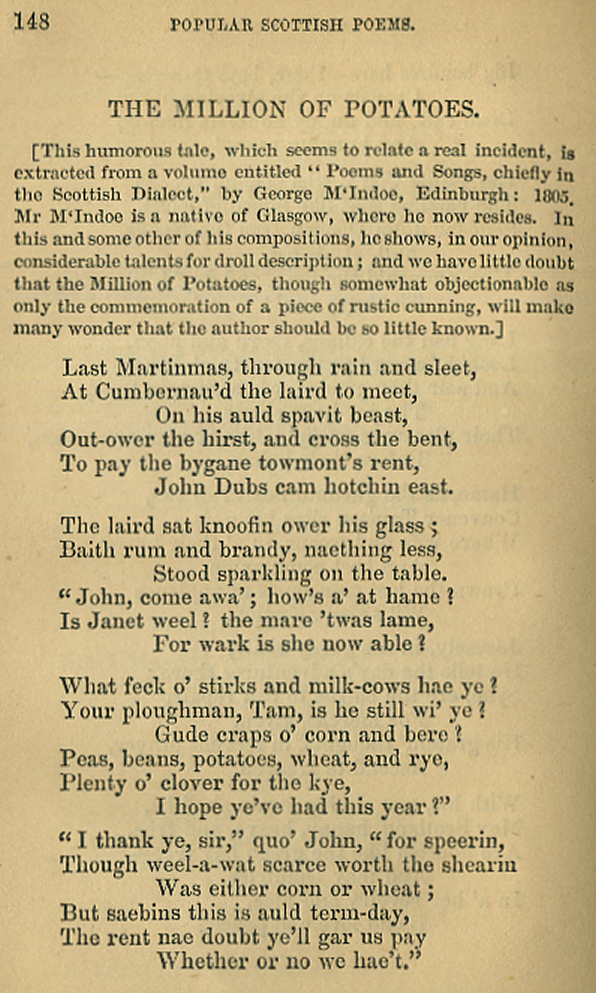 148 POPULAR SCOTTISH POEMS.

THE MILLION OF POTATOES.

[This humorous tale, which seems to relate a real incident, is extracted from a volume entitled "Poems and Songs, chiefly in the Scottish Dialect," by George M'Indoe, Edinburgh: 1805. Mr M'Indoe is a native of Glasgow, where he now resides. In this and some other of his compositions, he shows, in our opinion, considerable talents for droll description; and we have little doubt that the Million of Potatoes, though somewhat objectionable as only the commemoration of a piece of rustic cunning, will make many wonder that the author should be so little known.]

Last Martinmas, through rain and sleet,
At Cumbernau'd the laird to meet,
On his auld spavit beast,
Out-ower the hirst, and cross the bent,
To pay the bygane towmont's rent,
John Dubs cam hotchin east.

The laird sat knoofin ower his glass;
Baith rum and brandy, naething less,
Stood sparkling on the table.
"John, come awa'; how's a' at hame?
Is Janet weel? the mare 'twas lame,
For wark is she now able?

What feck o' stirks and milk-cows hae ye?
Your ploughman, Tam, is he still wi' ye?
Gude craps o' corn and bere?
Peas, beans, potatoes, wheat, and rye,
Plenty o' clover for the kye,
I hope ye've had this year?"

"I thank ye, sir," quo' John, "for speerin,
Though weel-a-wat scarce worth the shearin
Was either corn or wheat;
But saebins this is auld term-day,
The rent nae doubt ye'll gar us pay
Whether or no we hae't."